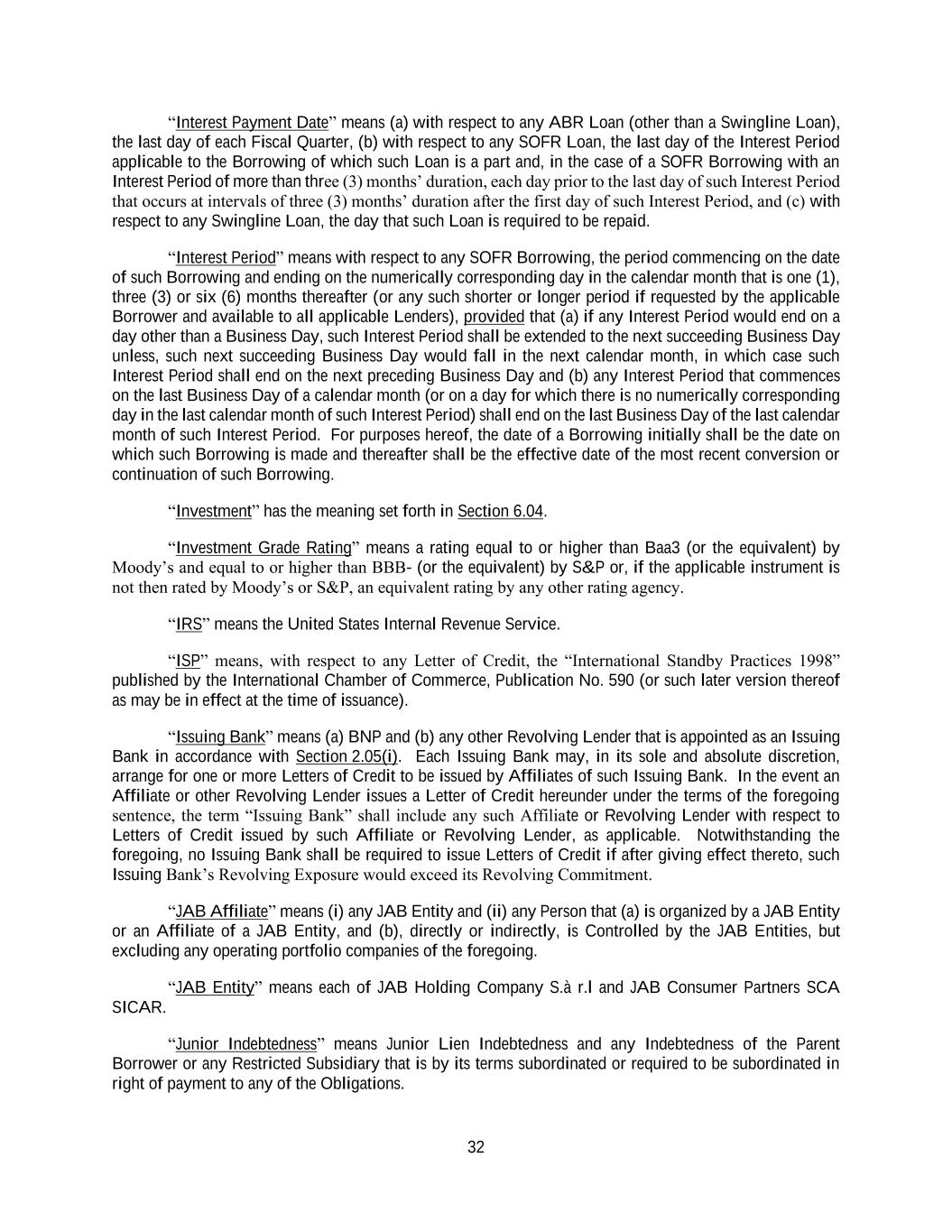 “Interest Payment Date” means (a) with respect to any ABR Loan (other than a Swingline Loan), the last day of each Fiscal Quarter, (b) with respect to any SOFR Loan, the last day of the Interest Period applicable to the Borrowing of which such Loan is a part and, in the case of a SOFR Borrowing with an Interest Period of more than three (3) months’ duration, each day prior to the last day of such Interest Period that occurs at intervals of three (3) months’ duration after the first day of such Interest Period, and (c) with respect to any Swingline Loan, the day that such Loan is required to be repaid.

“Interest Period” means with respect to any SOFR Borrowing, the period commencing on the date of such Borrowing and ending on the numerically corresponding day in the calendar month that is one (1), three (3) or six (6) months thereafter (or any such shorter or longer period if requested by the applicable Borrower and available to all applicable Lenders), provided that (a) if any Interest Period would end on a day other than a Business Day, such Interest Period shall be extended to the next succeeding Business Day unless, such next succeeding Business Day would fall in the next calendar month, in which case such Interest Period shall end on the next preceding Business Day and (b) any Interest Period that commences on the last Business Day of a calendar month (or on a day for which there is no numerically corresponding day in the last calendar month of such Interest Period) shall end on the last Business Day of the last calendar month of such Interest Period. For purposes hereof, the date of a Borrowing initially shall be the date on which such Borrowing is made and thereafter shall be the effective date of the most recent conversion or continuation of such Borrowing.

“Investment” has the meaning set forth in Section 6.04.

“Investment Grade Rating” means a rating equal to or higher than Baa3 (or the equivalent) by Moody’s and equal to or higher than BBB- (or the equivalent) by S&P or, if the applicable instrument is not then rated by Moody’s or S&P, an equivalent rating by any other rating agency.

“IRS” means the United States Internal Revenue Service.

“ISP” means, with respect to any Letter of Credit, the “International Standby Practices 1998” published by the International Chamber of Commerce, Publication No. 590 (or such later version thereof as may be in effect at the time of issuance).

“Issuing Bank” means (a) BNP and (b) any other Revolving Lender that is appointed as an Issuing Bank in accordance with Section 2.05(i). Each Issuing Bank may, in its sole and absolute discretion, arrange for one or more Letters of Credit to be issued by Affiliates of such Issuing Bank. In the event an Affiliate or other Revolving Lender issues a Letter of Credit hereunder under the terms of the foregoing sentence, the term “Issuing Bank” shall include any such Affiliate or Revolving Lender with respect to Letters of Credit issued by such Affiliate or Revolving Lender, as applicable. Notwithstanding the foregoing, no Issuing Bank shall be required to issue Letters of Credit if after giving effect thereto, such Issuing Bank’s Revolving Exposure would exceed its Revolving Commitment.

“JAB Affiliate” means (i) any JAB Entity and (ii) any Person that (a) is organized by a JAB Entity or an Affiliate of a JAB Entity, and (b), directly or indirectly, is Controlled by the JAB Entities, but excluding any operating portfolio companies of the foregoing.

“JAB Entity” means each of JAB Holding Company S.à r.l and JAB Consumer Partners SCA SICAR.

“Junior Indebtedness” means Junior Lien Indebtedness and any Indebtedness of the Parent Borrower or any Restricted Subsidiary that is by its terms subordinated or required to be subordinated in right of payment to any of the Obligations.

32